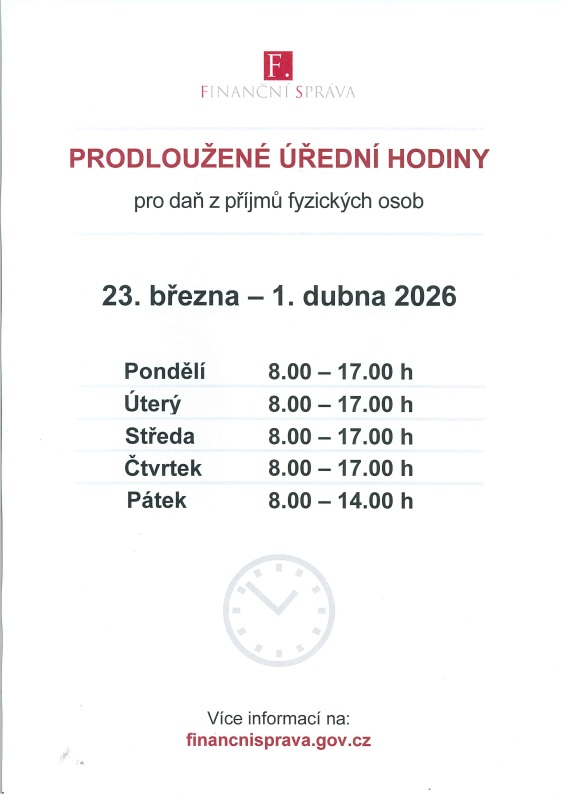 F.
FINANČNÍ SPRÁVA

PRODLOUŽENÉ ÚŘEDNÍ HODINY

pro daň z příjmů fyzických osob

23. března – 1. dubna 2026

Pondělí 8.00 – 17.00 h
Úterý 8.00 – 17.00 h
Středa 8.00 – 17.00 h
Čtvrtek 8.00 – 17.00 h
Pátek 8.00 – 14.00 h

Více informací na:
financnisprava.gov.cz